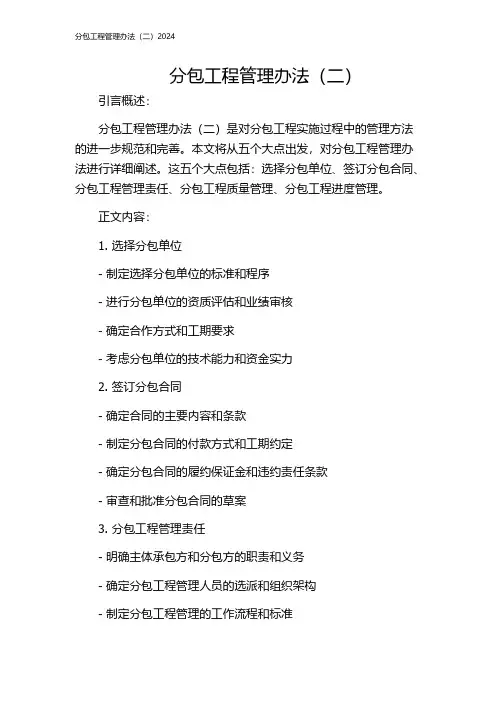 分包工程管理办法（二）2024

分包工程管理办法（二）

引言概述：

分包工程管理办法（二）是对分包工程实施过程中的管理方法的进一步规范和完善。本文将从五个大点出发，对分包工程管理办法进行详细阐述。这五个大点包括：选择分包单位、签订分包合同、分包工程管理责任、分包工程质量管理、分包工程进度管理。

正文内容：

1. 选择分包单位

- 制定选择分包单位的标准和程序

- 进行分包单位的资质评估和业绩审核

- 确定合作方式和工期要求

- 考虑分包单位的技术能力和资金实力

2. 签订分包合同

- 确定合同的主要内容和条款

- 制定分包合同的付款方式和工期约定

- 确定分包合同的履约保证金和违约责任条款

- 审查和批准分包合同的草案

3. 分包工程管理责任

- 明确主体承包方和分包方的职责和义务

- 确定分包工程管理人员的选派和组织架构

- 制定分包工程管理的工作流程和标准